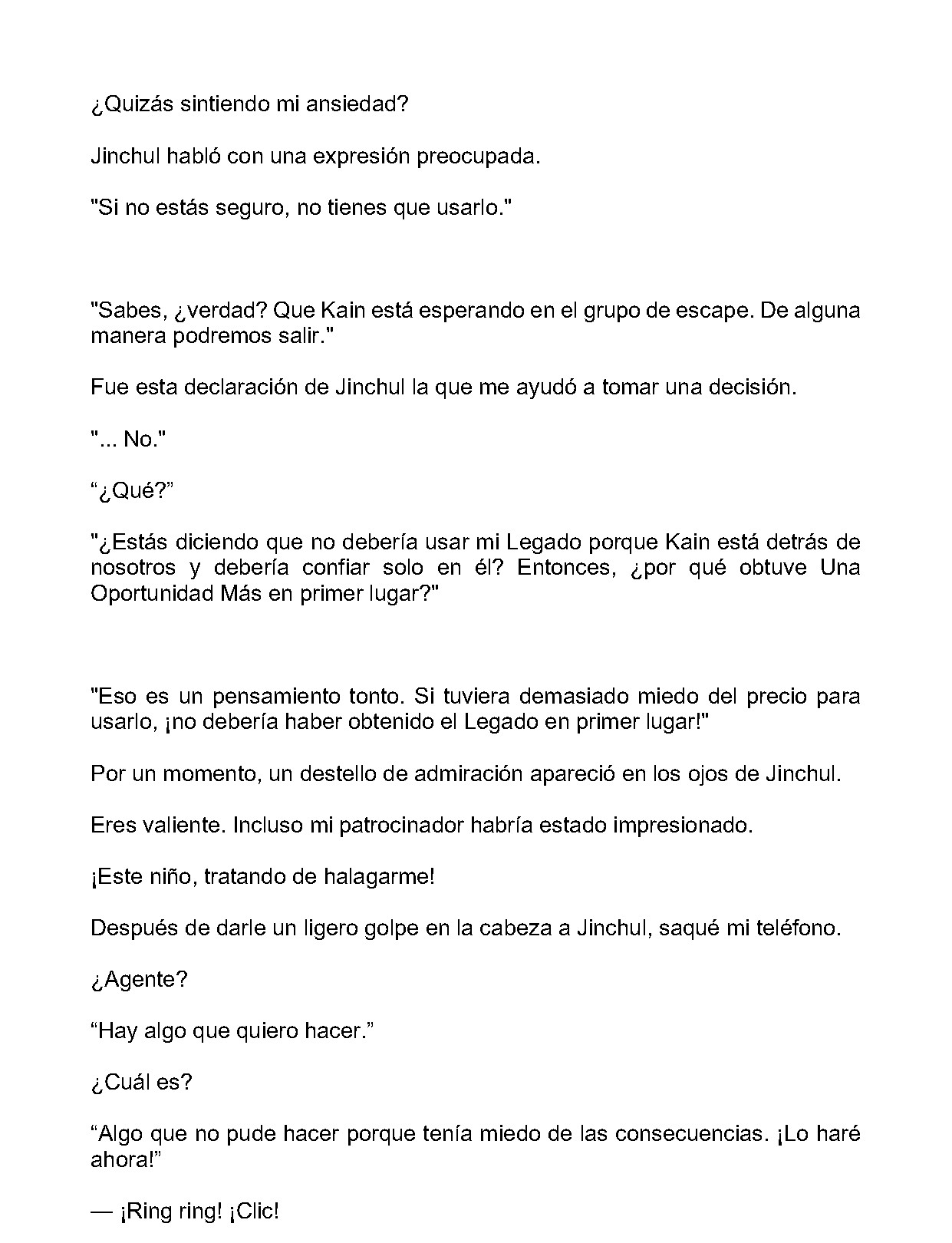 ¿Quizás sintiendo mi ansiedad?

Jinchul habló con una expresión preocupada.

"Si no estás seguro, no tienes que usarlo."

"Sabes, ¿verdad? Que Kain está esperando en el grupo de escape. De alguna manera podremos salir."

Fue esta declaración de Jinchul la que me ayudó a tomar una decisión.

"... No."

"¿Qué?"

"¿Estás diciendo que no debería usar mi Legado porque Kain está detrás de nosotros y debería confiar solo en él? Entonces, ¿por qué obtuve Una Oportunidad Más en primer lugar?"

"Eso es un pensamiento tonto. Si tuviera demasiado miedo del precio para usarlo, ¡no debería haber obtenido el Legado en primer lugar!"

Por un momento, un destello de admiración apareció en los ojos de Jinchul.

Eres valiente. Incluso mi patrocinador habría estado impresionado.

¡Este niño, tratando de halagarme!

Después de darle un ligero golpe en la cabeza a Jinchul, saqué mi teléfono.

¿Agente?

"Hay algo que quiero hacer."

¿Cuál es?

"Algo que no pude hacer porque tenía miedo de las consecuencias. ¡Lo haré ahora!"

— ¡Ring ring! ¡Clic!